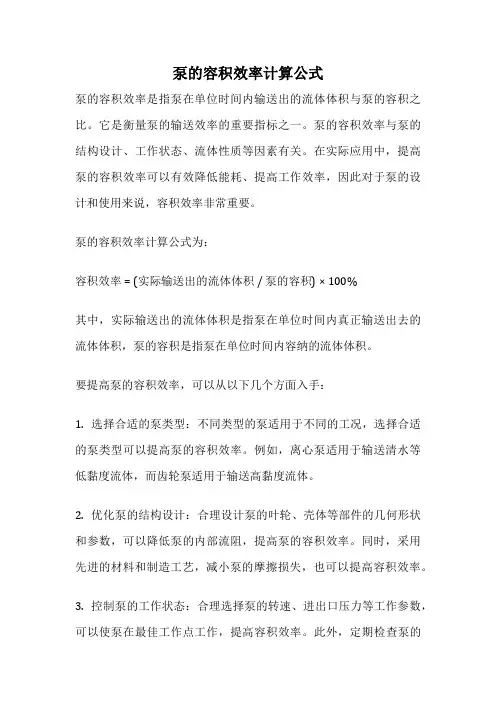 泵的容积效率计算公式

泵的容积效率是指泵在单位时间内输送出的流体体积与泵的容积之比。它是衡量泵的输送效率的重要指标之一。泵的容积效率与泵的结构设计、工作状态、流体性质等因素有关。在实际应用中，提高泵的容积效率可以有效降低能耗、提高工作效率，因此对于泵的设计和使用来说，容积效率非常重要。

泵的容积效率计算公式为：

容积效率 = (实际输送出的流体体积 / 泵的容积) × 100%

其中，实际输送出的流体体积是指泵在单位时间内真正输送出去的流体体积，泵的容积是指泵在单位时间内容纳的流体体积。

要提高泵的容积效率，可以从以下几个方面入手：

1. 选择合适的泵类型：不同类型的泵适用于不同的工况，选择合适的泵类型可以提高泵的容积效率。例如，离心泵适用于输送清水等低黏度流体，而齿轮泵适用于输送高黏度流体。

2. 优化泵的结构设计：合理设计泵的叶轮、壳体等部件的几何形状和参数，可以降低泵的内部流阻，提高泵的容积效率。同时，采用先进的材料和制造工艺，减小泵的摩擦损失，也可以提高容积效率。

3. 控制泵的工作状态：合理选择泵的转速、进出口压力等工作参数，可以使泵在最佳工作点工作，提高容积效率。此外，定期检查泵的